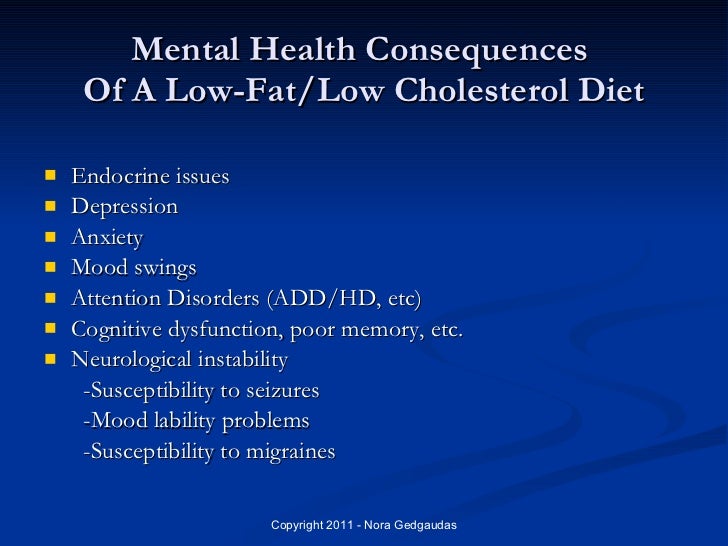 Mental Health Consequences
Of A Low-Fat/Low Cholesterol Diet

- Endocrine issues
- Depression
- Anxiety
- Mood swings
- Attention Disorders (ADD/HD, etc)
- Cognitive dysfunction, poor memory, etc.
- Neurological instability
  -Susceptibility to seizures
  -Mood lability problems
  -Susceptibility to migraines

Copyright 2011 - Nora Gedgaudas